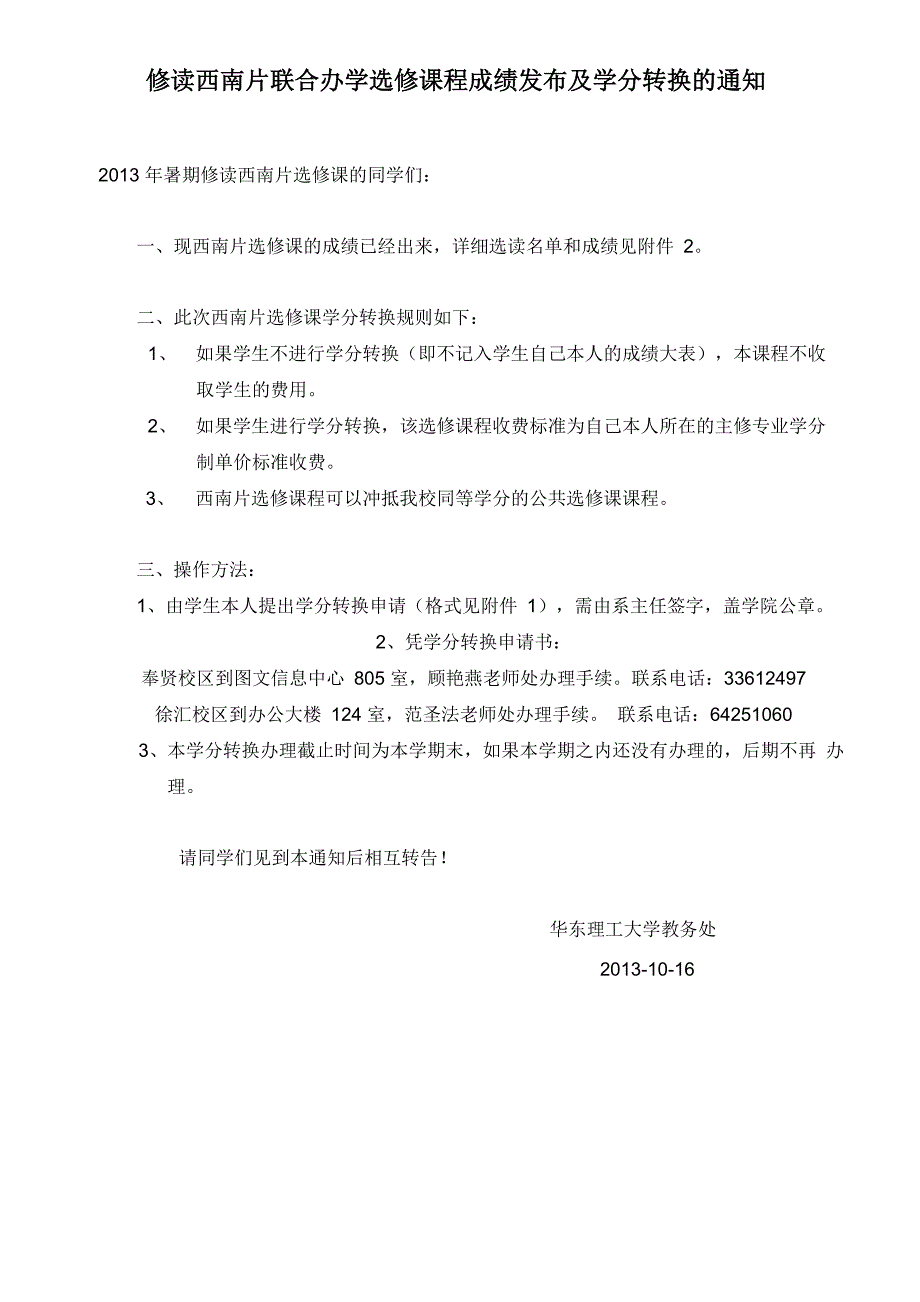 修读西南片联合办学选修课程成绩发布及学分转换的通知

2013 年暑期修读西南片选修课的同学们：

一、现西南片选修课的成绩已经出来，详细选读名单和成绩见附件 2。

二、此次西南片选修课学分转换规则如下：

1、 如果学生不进行学分转换（即不记入学生自己本人的成绩大表），本课程不收取学生的费用。

2、 如果学生进行学分转换，该选修课程收费标准为自己本人所在的主修专业学分制单价标准收费。

3、 西南片选修课程可以冲抵我校同等学分的公共选修课课程。

三、操作方法：

1、由学生本人提出学分转换申请（格式见附件 1），需由系主任签字，盖学院公章。

2、凭学分转换申请书：

奉贤校区到图文信息中心 805 室，顾艳燕老师处办理手续。联系电话：33612497

徐汇校区到办公大楼 124 室，范圣法老师处办理手续。 联系电话：64251060

3、本学分转换办理截止时间为本学期末，如果本学期之内还没有办理的，后期不再 办理。

请同学们见到本通知后相互转告！

华东理工大学教务处

2013-10-16